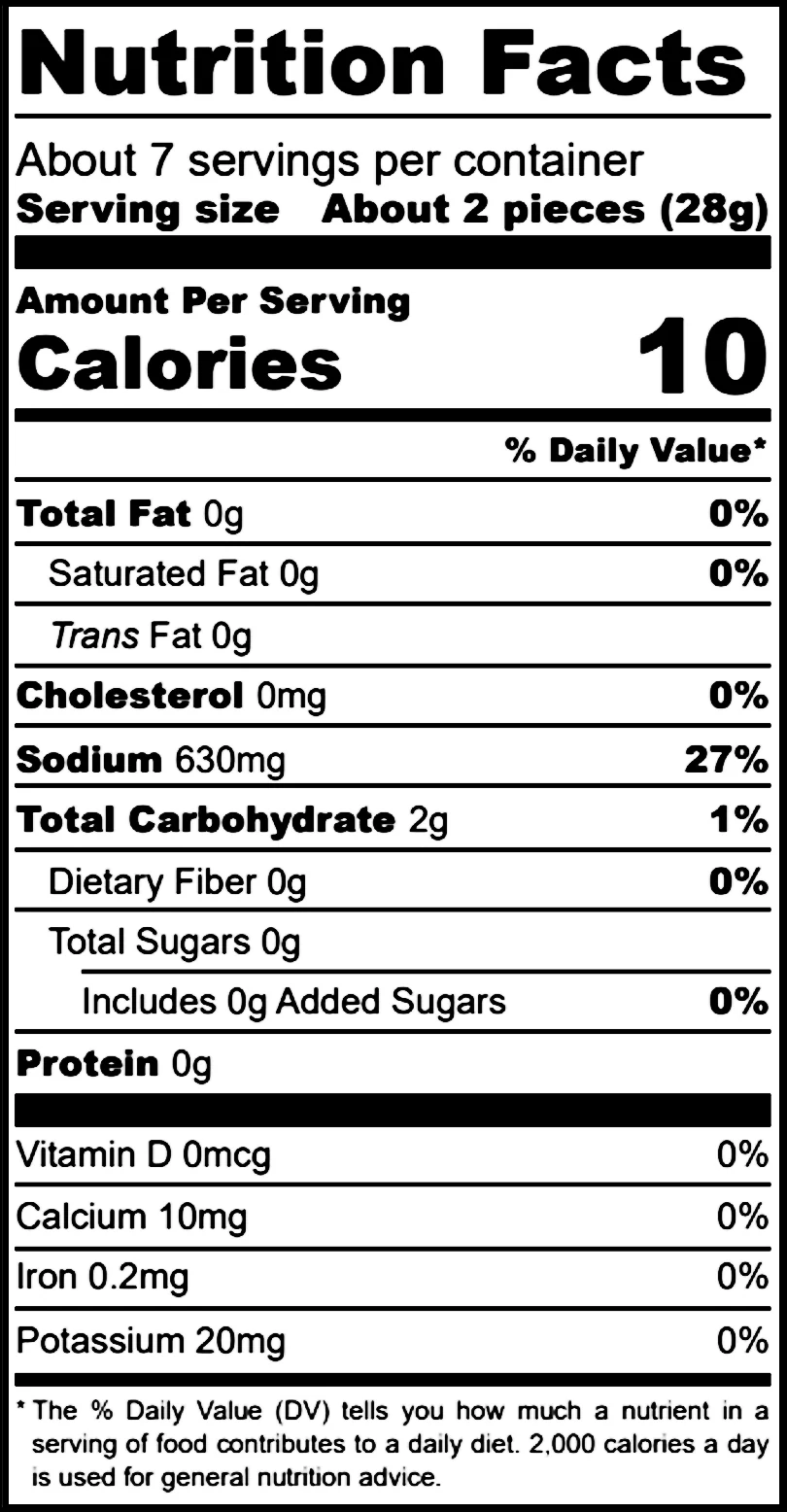 Nutrition Facts

About 7 servings per container
Serving size About 2 pieces (28g)

Amount Per Serving
Calories 10

% Daily Value*

Total Fat 0g 0%
Saturated Fat 0g 0%
Trans Fat 0g
Cholesterol 0mg 0%
Sodium 630mg 27%
Total Carbohydrate 2g 1%
Dietary Fiber 0g 0%
Total Sugars 0g
Includes 0g Added Sugars 0%
Protein 0g

Vitamin D 0mcg 0%
Calcium 10mg 0%
Iron 0.2mg 0%
Potassium 20mg 0%

* The % Daily Value (DV) tells you how much a nutrient in a serving of food contributes to a daily diet. 2,000 calories a day is used for general nutrition advice.